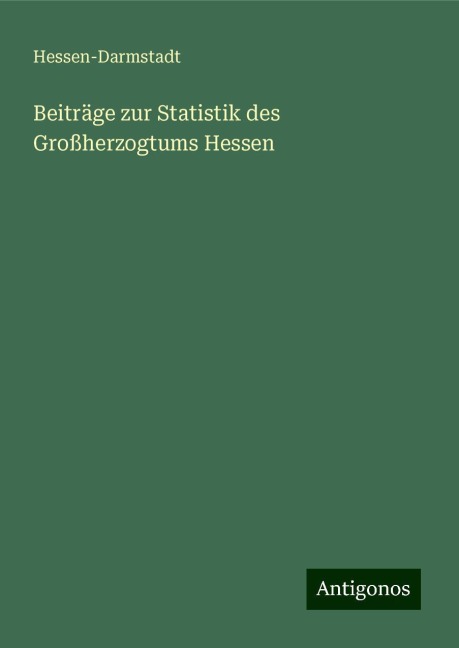 Hessen-Darmstadt

Beiträge zur Statistik des Großherzogtums Hessen

Antigonos